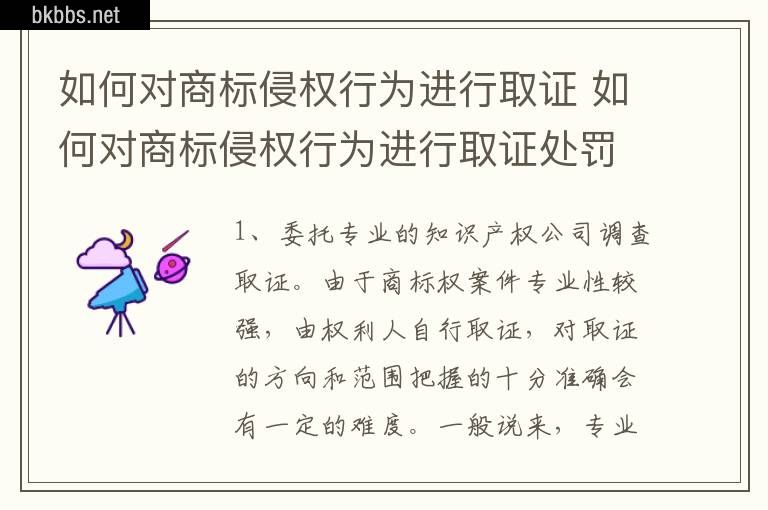 bkbbs.net

如何对商标侵权行为进行取证 如何对商标侵权行为进行取证处罚

1、委托专业的知识产权公司调查取证。由于商标权案件专业性较强，由权利人自行取证，对取证的方向和范围把握的十分准确会有一定的难度。一般说来，专业